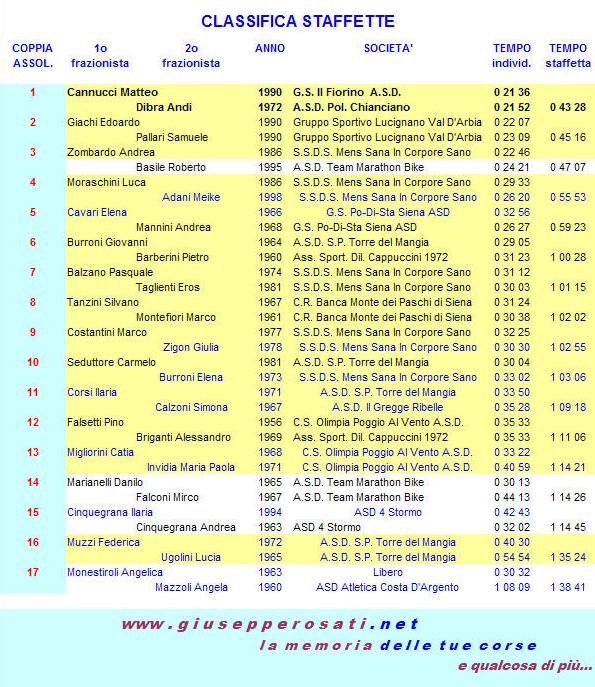 CLASSIFICA STAFFETTE

| COPPIA ASSOL. | 1o frazionista | 2o frazionista | ANNO | SOCIETA' | TEMPO individ. | TEMPO staffetta |
|---|---|---|---|---|---|---|
| 1 | Cannucci Matteo | | 1990 | G.S. Il Fiorino A.S.D. | 0 21 36 | |
| | | Dibra Andi | 1972 | A.S.D. Pol. Chianciano | 0 21 52 | 0 43 28 |
| 2 | Giachi Edoardo | | 1990 | Gruppo Sportivo Lucignano Val D'Arbia | 0 22 07 | |
| | | Pallari Samuele | 1990 | Gruppo Sportivo Lucignano Val D'Arbia | 0 23 09 | 0 45 16 |
| 3 | Zombardo Andrea | | 1986 | S.S.D.S. Mens Sana In Corpore Sano | 0 22 46 | |
| | | Basile Roberto | 1995 | A.S.D. Team Marathon Bike | 0 24 21 | 0 47 07 |
| 4 | Moraschini Luca | | 1986 | S.S.D.S. Mens Sana In Corpore Sano | 0 29 33 | |
| | | Adani Meike | 1998 | S.S.D.S. Mens Sana In Corpore Sano | 0 26 20 | 0 55 53 |
| 5 | Cavari Elena | | 1966 | G.S. Po-Di-Sta Siena ASD | 0 32 56 | |
| | | Mannini Andrea | 1968 | G.S. Po-Di-Sta Siena ASD | 0 26 27 | 0 59 23 |
| 6 | Burroni Giovanni | | 1964 | A.S.D. S.P. Torre del Mangia | 0 29 05 | |
| | | Barberini Pietro | 1960 | Ass. Sport. Dil. Cappuccini 1972 | 0 31 23 | 1 00 28 |
| 7 | Balzano Pasquale | | 1974 | S.S.D.S. Mens Sana In Corpore Sano | 0 31 12 | |
| | | Taglienti Eros | 1981 | S.S.D.S. Mens Sana In Corpore Sano | 0 30 03 | 1 01 15 |
| 8 | Tanzini Silvano | | 1967 | C.R. Banca Monte dei Paschi di Siena | 0 31 24 | |
| | | Montefiori Marco | 1961 | C.R. Banca Monte dei Paschi di Siena | 0 30 38 | 1 02 02 |
| 9 | Costantini Marco | | 1977 | S.S.D.S. Mens Sana In Corpore Sano | 0 32 25 | |
| | | Zigon Giulia | 1978 | S.S.D.S. Mens Sana In Corpore Sano | 0 30 30 | 1 02 55 |
| 10 | Seduttore Carmelo | | 1981 | A.S.D. S.P. Torre del Mangia | 0 30 04 | |
| | | Burroni Elena | 1973 | S.S.D.S. Mens Sana In Corpore Sano | 0 33 02 | 1 03 06 |
| 11 | Corsi Ilaria | | 1971 | A.S.D. S.P. Torre del Mangia | 0 33 50 | |
| | | Calzoni Simona | 1967 | A.S.D. Il Gregge Ribelle | 0 35 28 | 1 09 18 |
| 12 | Falsetti Pino | | 1956 | C.S. Olimpia Poggio Al Vento A.S.D. | 0 35 33 | |
| | | Briganti Alessandro | 1969 | Ass. Sport. Dil. Cappuccini 1972 | 0 35 33 | 1 11 06 |
| 13 | Migliorini Catia | | 1968 | C.S. Olimpia Poggio Al Vento A.S.D. | 0 33 22 | |
| | | Invidia Maria Paola | 1971 | C.S. Olimpia Poggio Al Vento A.S.D. | 0 40 59 | 1 14 21 |
| 14 | Marianelli Danilo | | 1965 | A.S.D. Team Marathon Bike | 0 30 13 | |
| | | Falconi Mirco | 1967 | A.S.D. Team Marathon Bike | 0 44 13 | 1 14 26 |
| 15 | Cinquegrana Ilaria | | 1994 | ASD 4 Stormo | 0 42 43 | |
| | | Cinquegrana Andrea | 1963 | ASD 4 Stormo | 0 32 02 | 1 14 45 |
| 16 | Muzzi Federica | | 1972 | A.S.D. S.P. Torre del Mangia | 0 40 30 | |
| | | Ugolini Lucia | 1965 | A.S.D. S.P. Torre del Mangia | 0 54 54 | 1 35 24 |
| 17 | Monestiroli Angelica | | 1963 | Libero | 0 30 32 | |
| | | Mazzoli Angela | 1960 | ASD Atletica Costa D'Argento | 1 08 09 | 1 38 41 |

www.giusepperosati.net
la memoria delle tue corse
e qualcosa di più...